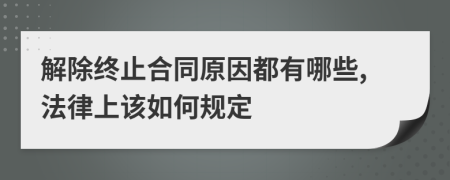 解除终止合同原因都有哪些,法律上该如何规定